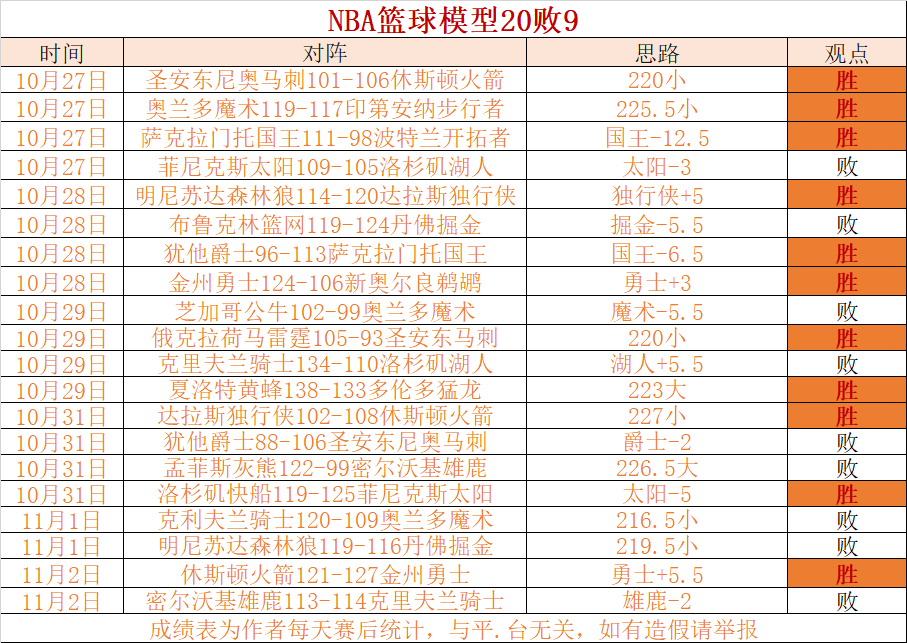 NBA篮球模型20败9

| 时间 | 对阵 | 思路 | 观点 |
|---|---|---|---|
| 10月27日 | 圣安东尼奥马刺101-106休斯顿火箭 | 220小 | 胜 |
| 10月27日 | 奥兰多魔术119-117印第安纳步行者 | 225.5小 | 胜 |
| 10月27日 | 萨克拉门托国王111-98波特兰开拓者 | 国王-12.5 | 胜 |
| 10月27日 | 菲尼克斯太阳109-105洛杉矶湖人 | 太阳-3 | 败 |
| 10月28日 | 明尼苏达森林狼114-120达拉斯独行侠 | 独行侠+5 | 胜 |
| 10月28日 | 布鲁克林篮网119-124丹佛掘金 | 掘金-5.5 | 败 |
| 10月28日 | 犹他爵士96-113萨克拉门托国王 | 国王-6.5 | 胜 |
| 10月28日 | 金州勇士124-106新奥尔良鹈鹕 | 勇士+3 | 胜 |
| 10月29日 | 芝加哥公牛102-99奥兰多魔术 | 魔术-5.5 | 败 |
| 10月29日 | 俄克拉荷马雷霆105-93圣安东马刺 | 220小 | 胜 |
| 10月29日 | 克里夫兰骑士134-110洛杉矶湖人 | 湖人+5.5 | 败 |
| 10月29日 | 夏洛特黄蜂138-133多伦多猛龙 | 223大 | 胜 |
| 10月31日 | 达拉斯独行侠102-108休斯顿火箭 | 227小 | 胜 |
| 10月31日 | 犹他爵士88-106圣安东尼奥马刺 | 爵士-2 | 败 |
| 10月31日 | 孟菲斯灰熊122-99密尔沃基雄鹿 | 226.5大 | 败 |
| 10月31日 | 洛杉矶快船119-125菲尼克斯太阳 | 太阳-5 | 胜 |
| 11月1日 | 克利夫兰骑士120-109奥兰多魔术 | 216.5小 | 败 |
| 11月1日 | 明尼苏达森林狼119-116丹佛掘金 | 219.5小 | 败 |
| 11月2日 | 休斯顿火箭121-127金州勇士 | 勇士+5.5 | 胜 |
| 11月2日 | 密尔沃基雄鹿113-114克里夫兰骑士 | 雄鹿-2 | 败 |

成绩表为作者每天赛后统计，与平.台无关，如有造假请举报